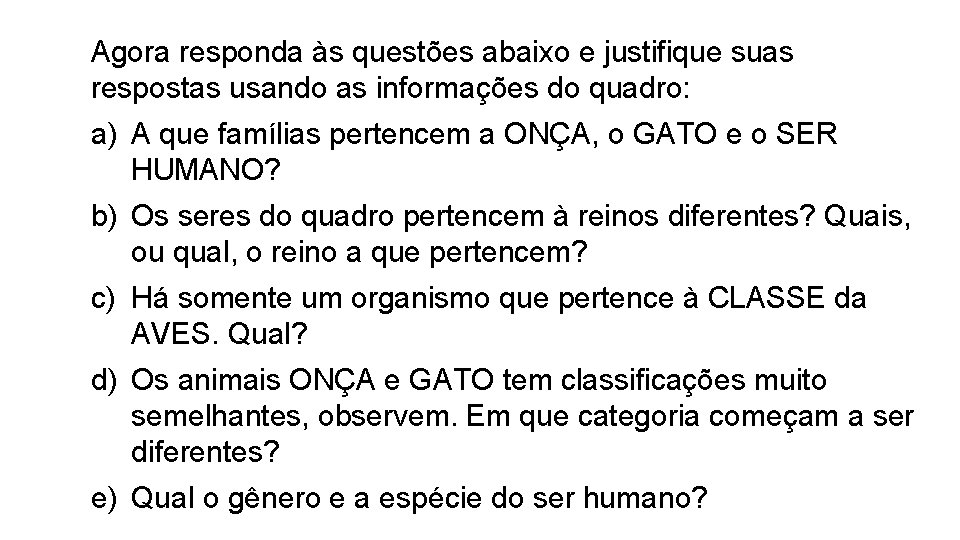 Agora responda às questões abaixo e justifique suas respostas usando as informações do quadro:

a) A que famílias pertencem a ONÇA, o GATO e o SER HUMANO?

b) Os seres do quadro pertencem à reinos diferentes? Quais, ou qual, o reino a que pertencem?

c) Há somente um organismo que pertence à CLASSE da AVES. Qual?

d) Os animais ONÇA e GATO tem classificações muito semelhantes, observem. Em que categoria começam a ser diferentes?

e) Qual o gênero e a espécie do ser humano?